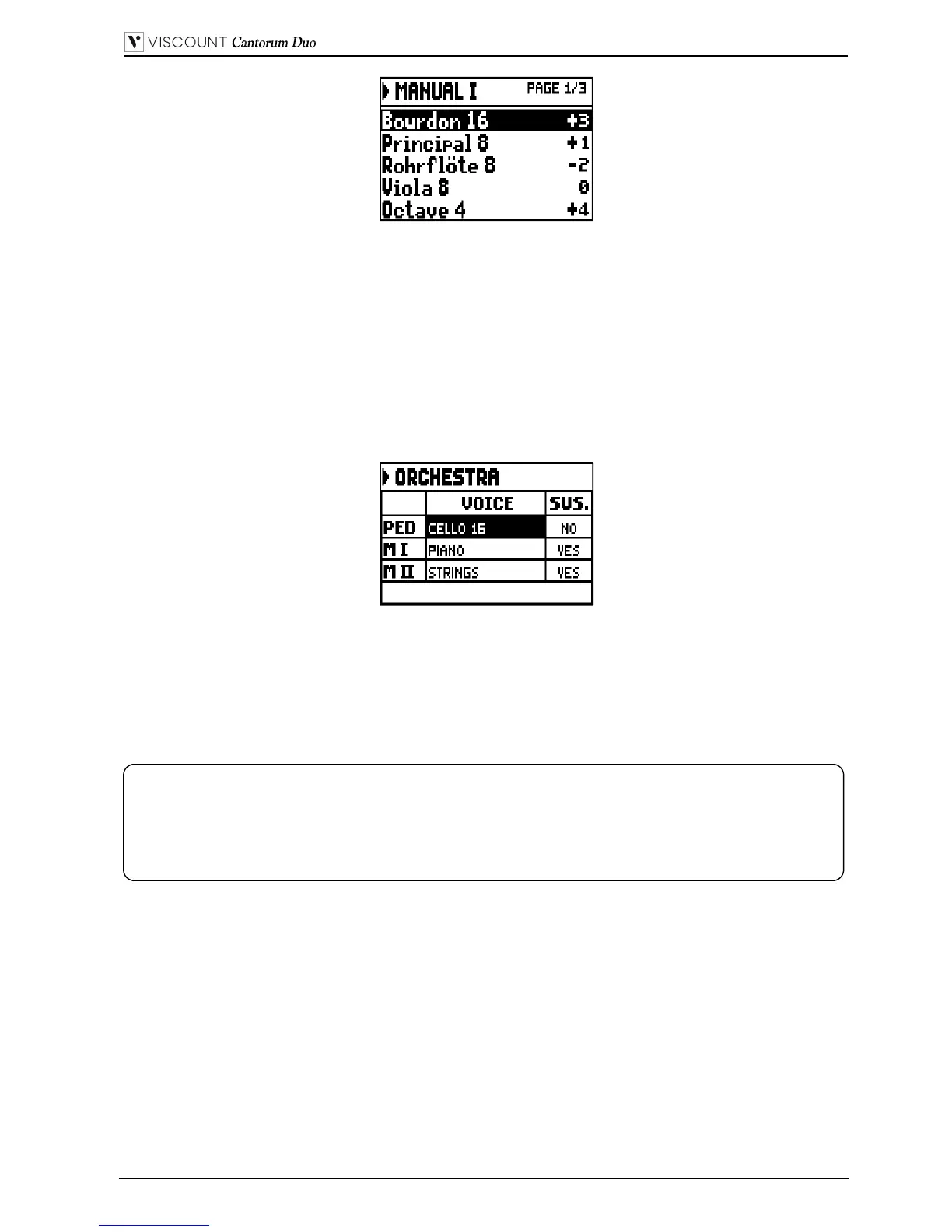 VISCOUNT Cantorum Duo

MANUAL I PAGE 1/3

Bourdon 16 +3
Principal 8 +1
Rohrflöte 8 -2
Viola 8 0
Octave 4 +4

ORCHESTRA

|  | VOICE | SUS. |
|---|---|---|
| PED | CELLO 16 | NO |
| M I | PIANO | YES |
| M II | STRINGS | YES |